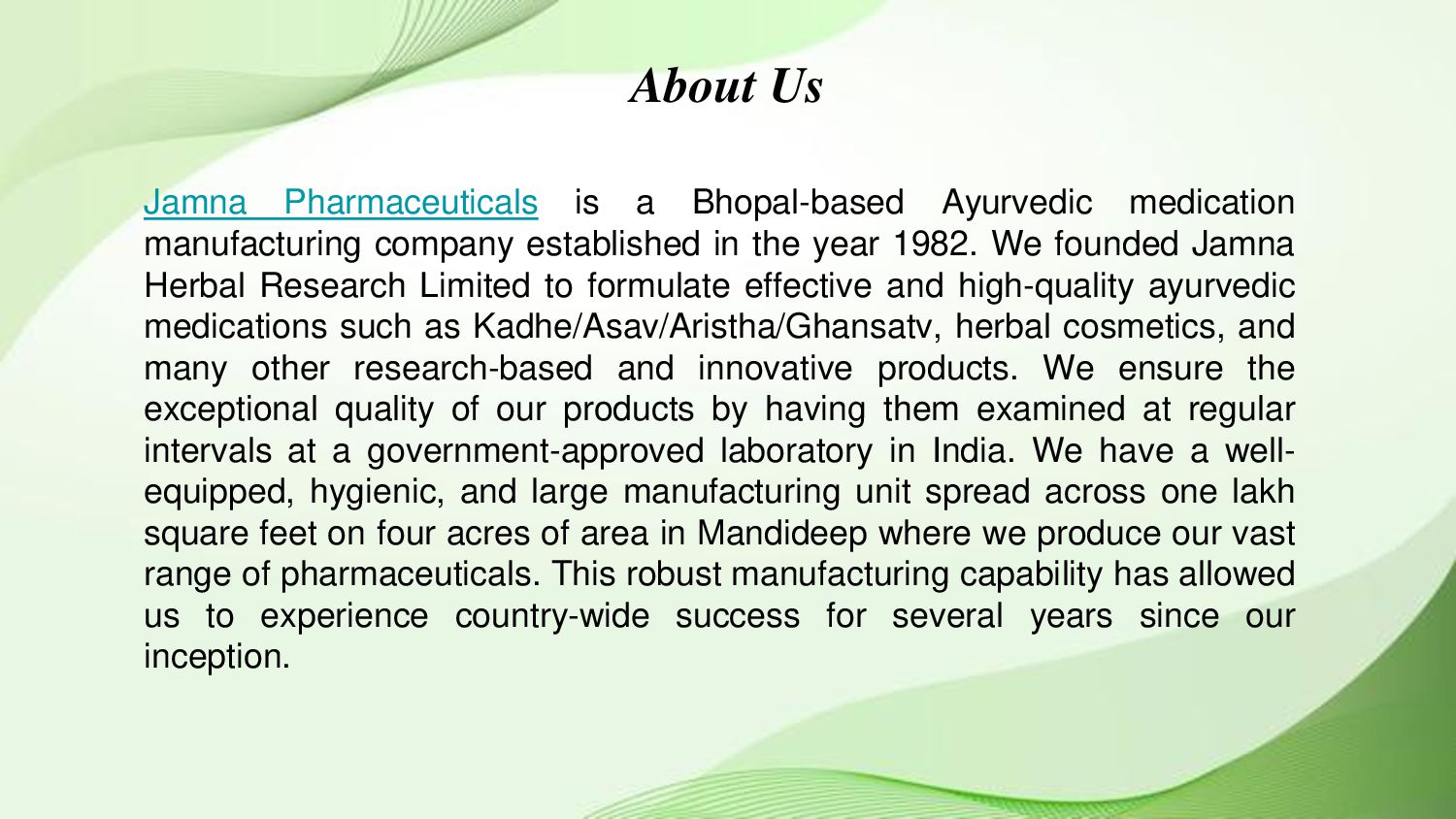 About Us

Jamna Pharmaceuticals is a Bhopal-based Ayurvedic medication manufacturing company established in the year 1982. We founded Jamna Herbal Research Limited to formulate effective and high-quality ayurvedic medications such as Kadhe/Asav/Aristha/Ghansatv, herbal cosmetics, and many other research-based and innovative products. We ensure the exceptional quality of our products by having them examined at regular intervals at a government-approved laboratory in India. We have a well-equipped, hygienic, and large manufacturing unit spread across one lakh square feet on four acres of area in Mandideep where we produce our vast range of pharmaceuticals. This robust manufacturing capability has allowed us to experience country-wide success for several years since our inception.